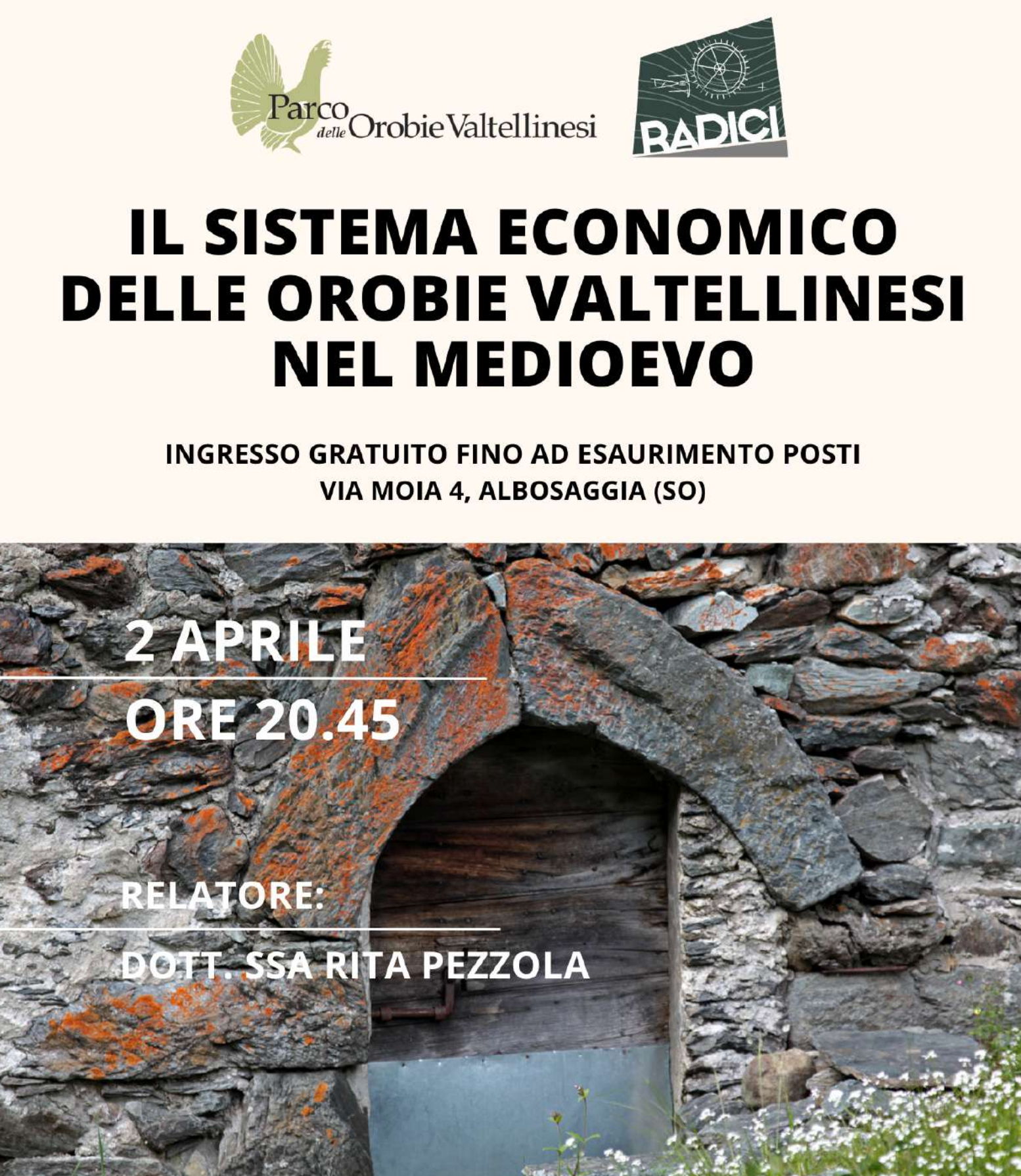 Parco delle Orobie Valtellinesi

RADICI

IL SISTEMA ECONOMICO DELLE OROBIE VALTELLINESI NEL MEDIOEVO

INGRESSO GRATUITO FINO AD ESAURIMENTO POSTI
VIA MOIA 4, ALBOSAGGIA (SO)

2 APRILE
ORE 20.45

RELATORE:
DOTT. SSA RITA PEZZOLA